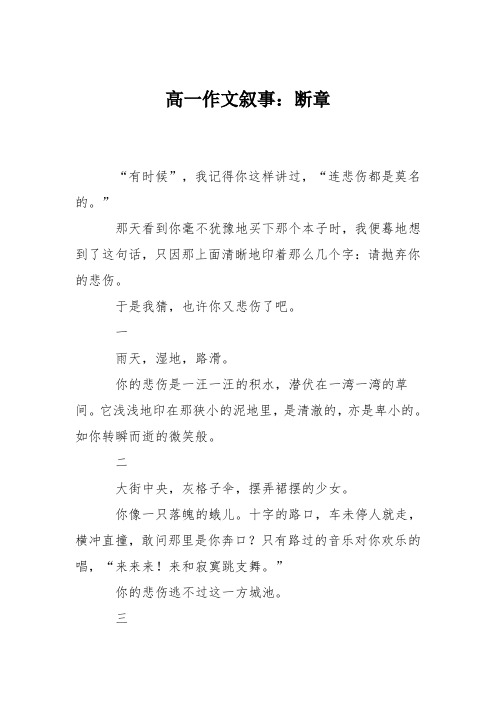 高一作文叙事：断章

“有时候”，我记得你这样讲过，“连悲伤都是莫名的。”

那天看到你毫不犹豫地买下那个本子时，我便蓦地想到了这句话，只因那上面清晰地印着那么几个字：请抛弃你的悲伤。

于是我猜，也许你又悲伤了吧。

一

雨天，湿地，路滑。

你的悲伤是一汪一汪的积水，潜伏在一湾一湾的草间。它浅浅地印在那狭小的泥地里，是清澈的，亦是卑小的。如你转瞬而逝的微笑般。

二

大街中央，灰格子伞，摆弄裙摆的少女。

你像一只落魄的蛾儿。十字的路口，车未停人就走，横冲直撞，敢问那里是你奔口？只有路过的音乐对你欢乐的唱，“来来来！来和寂寞跳支舞。”

你的悲伤逃不过这一方城池。

三